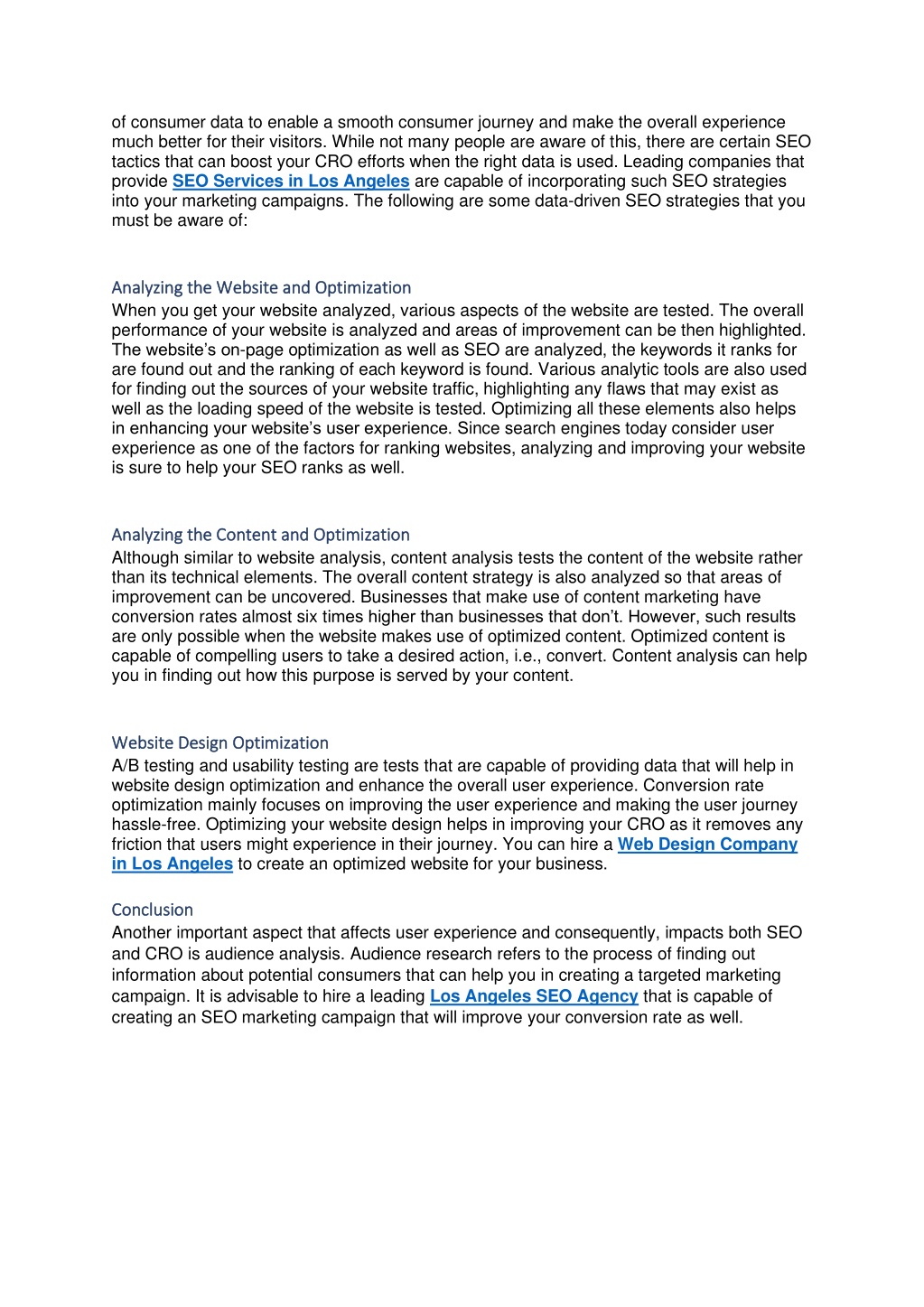 of consumer data to enable a smooth consumer journey and make the overall experience much better for their visitors. While not many people are aware of this, there are certain SEO tactics that can boost your CRO efforts when the right data is used. Leading companies that provide SEO Services in Los Angeles are capable of incorporating such SEO strategies into your marketing campaigns. The following are some data-driven SEO strategies that you must be aware of:

Analyzing the Website and Optimization
When you get your website analyzed, various aspects of the website are tested. The overall performance of your website is analyzed and areas of improvement can be then highlighted. The website's on-page optimization as well as SEO are analyzed, the keywords it ranks for are found out and the ranking of each keyword is found. Various analytic tools are also used for finding out the sources of your website traffic, highlighting any flaws that may exist as well as the loading speed of the website is tested. Optimizing all these elements also helps in enhancing your website's user experience. Since search engines today consider user experience as one of the factors for ranking websites, analyzing and improving your website is sure to help your SEO ranks as well.

Analyzing the Content and Optimization
Although similar to website analysis, content analysis tests the content of the website rather than its technical elements. The overall content strategy is also analyzed so that areas of improvement can be uncovered. Businesses that make use of content marketing have conversion rates almost six times higher than businesses that don't. However, such results are only possible when the website makes use of optimized content. Optimized content is capable of compelling users to take a desired action, i.e., convert. Content analysis can help you in finding out how this purpose is served by your content.

Website Design Optimization
A/B testing and usability testing are tests that are capable of providing data that will help in website design optimization and enhance the overall user experience. Conversion rate optimization mainly focuses on improving the user experience and making the user journey hassle-free. Optimizing your website design helps in improving your CRO as it removes any friction that users might experience in their journey. You can hire a Web Design Company in Los Angeles to create an optimized website for your business.

Conclusion
Another important aspect that affects user experience and consequently, impacts both SEO and CRO is audience analysis. Audience research refers to the process of finding out information about potential consumers that can help you in creating a targeted marketing campaign. It is advisable to hire a leading Los Angeles SEO Agency that is capable of creating an SEO marketing campaign that will improve your conversion rate as well.